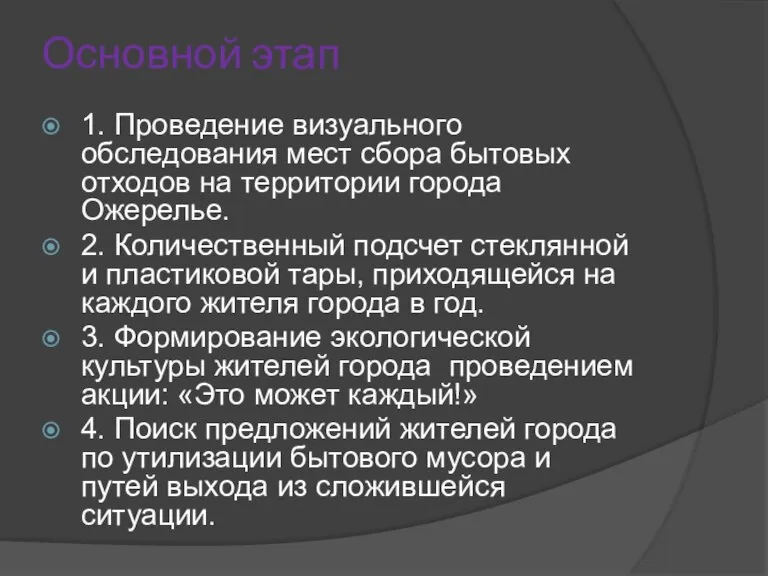 Основной этап

1. Проведение визуального обследования мест сбора бытовых отходов на территории города Ожерелье.

2. Количественный подсчет стеклянной и пластиковой тары, приходящейся на каждого жителя города в год.

3. Формирование экологической культуры жителей города  проведением акции: «Это может каждый!»

4. Поиск предложений жителей города по утилизации бытового мусора и путей выхода из сложившейся ситуации.